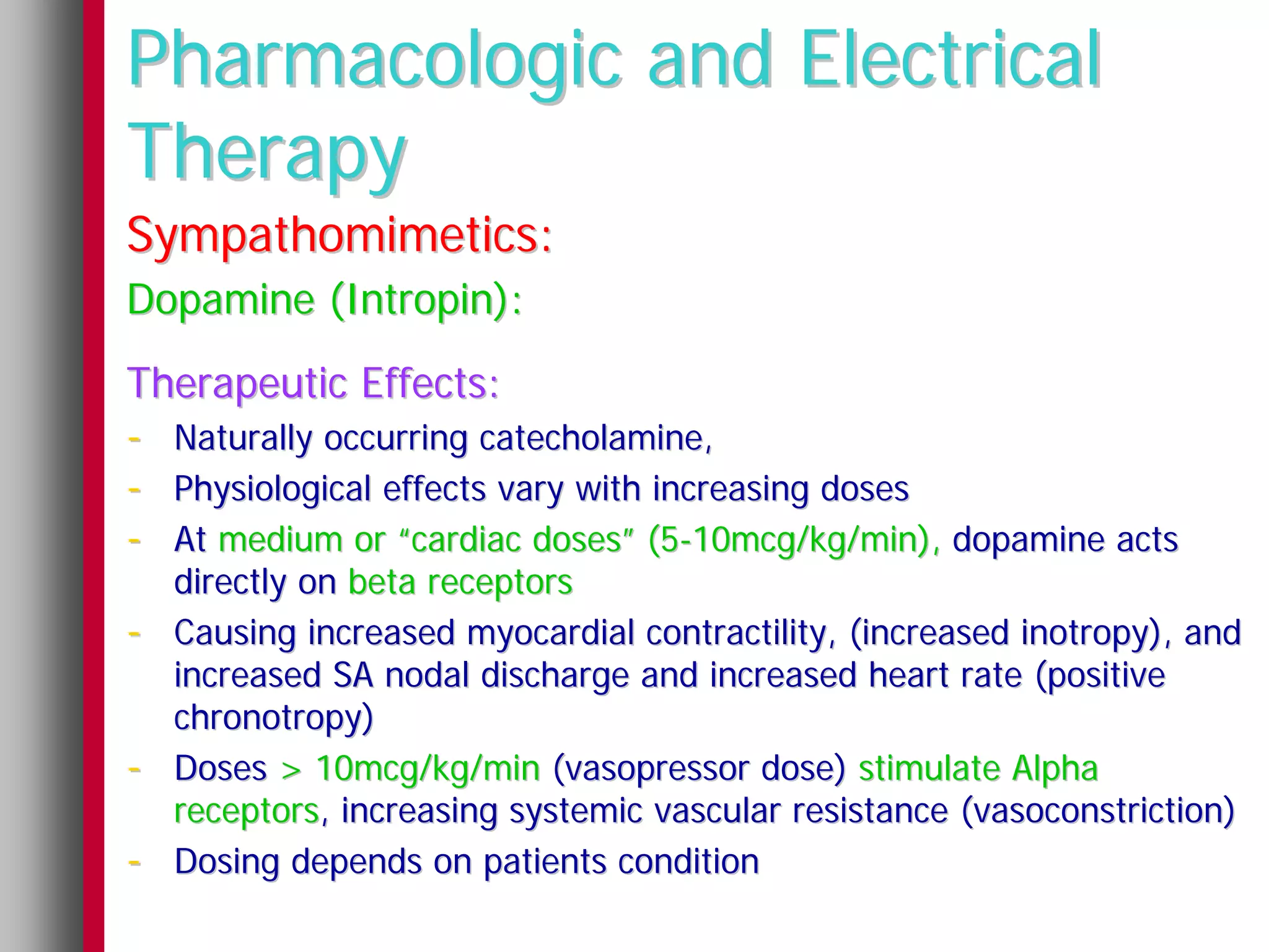 Pharmacologic and Electrical Therapy

Sympathomimetics:

Dopamine (Intropin):

Therapeutic Effects:

- Naturally occurring catecholamine,
- Physiological effects vary with increasing doses
- At medium or “cardiac doses” (5-10mcg/kg/min), dopamine acts directly on beta receptors
- Causing increased myocardial contractility, (increased inotropy), and increased SA nodal discharge and increased heart rate (positive chronotropy)
- Doses > 10mcg/kg/min (vasopressor dose) stimulate Alpha receptors, increasing systemic vascular resistance (vasoconstriction)
- Dosing depends on patients condition